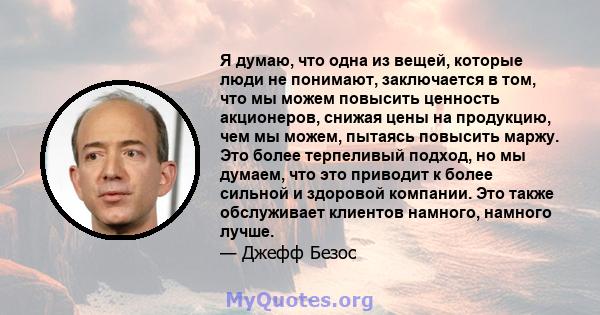 Я думаю, что одна из вещей, которые люди не понимают, заключается в том, что мы можем повысить ценность акционеров, снижая цены на продукцию, чем мы можем, пытаясь повысить маржу. Это более терпеливый подход, но мы думаем, что это приводит к более сильной и здоровой компании. Это также обслуживает клиентов намного, намного лучше.
— Джефф Безос

MyQuotes.org